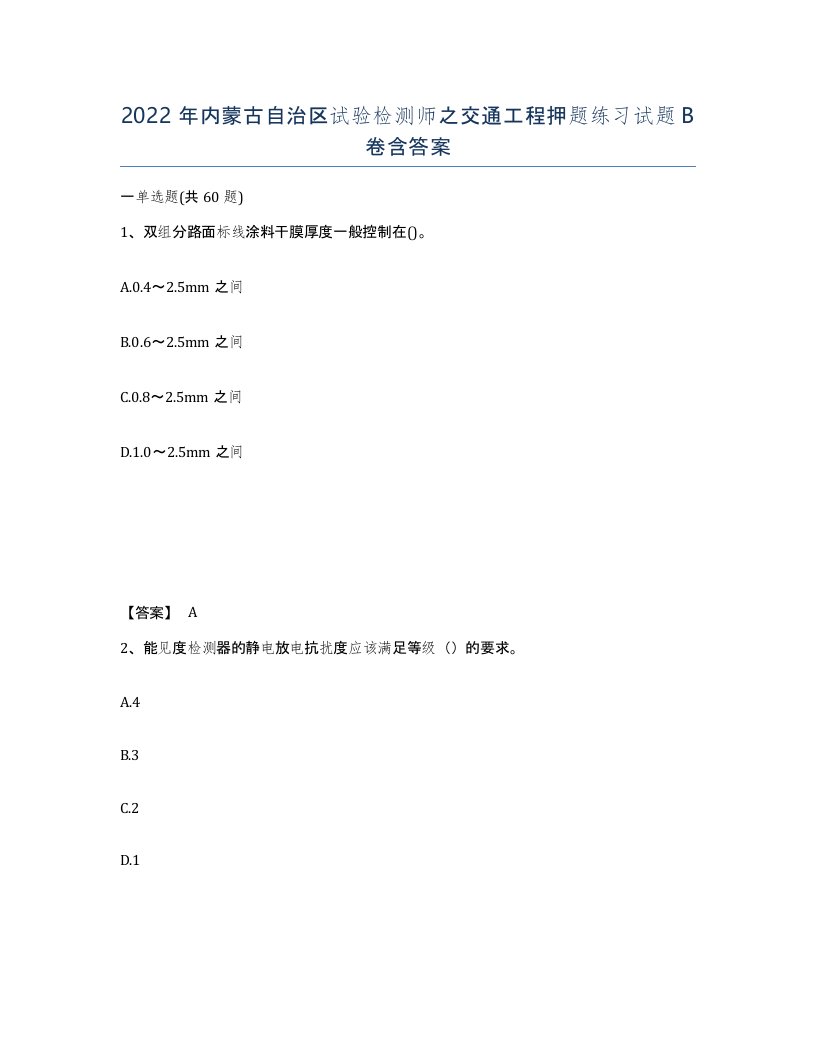 2022 年内蒙古自治区试验检测师之交通工程押题练习试题 B 卷含答案

一单选题(共 60 题)

1、双组分路面标线涂料干膜厚度一般控制在()。

A.0.4～2.5mm 之间

B.0.6～2.5mm 之间

C.0.8～2.5mm 之间

D.1.0～2.5mm 之间

【答案】 A

2、能见度检测器的静电放电抗扰度应该满足等级（）的要求。

A.4

B.3

C.2

D.1